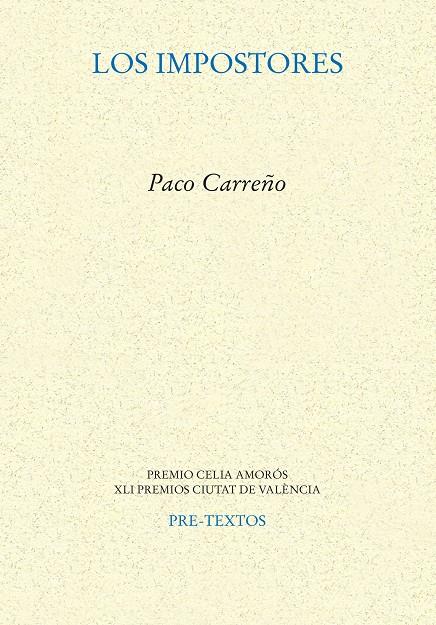 LOS IMPOSTORES

Paco Carreño

PREMIO CELIA AMORÓS
XLI PREMIOS CIUTAT DE VALÈNCIA

PRE-TEXTOS